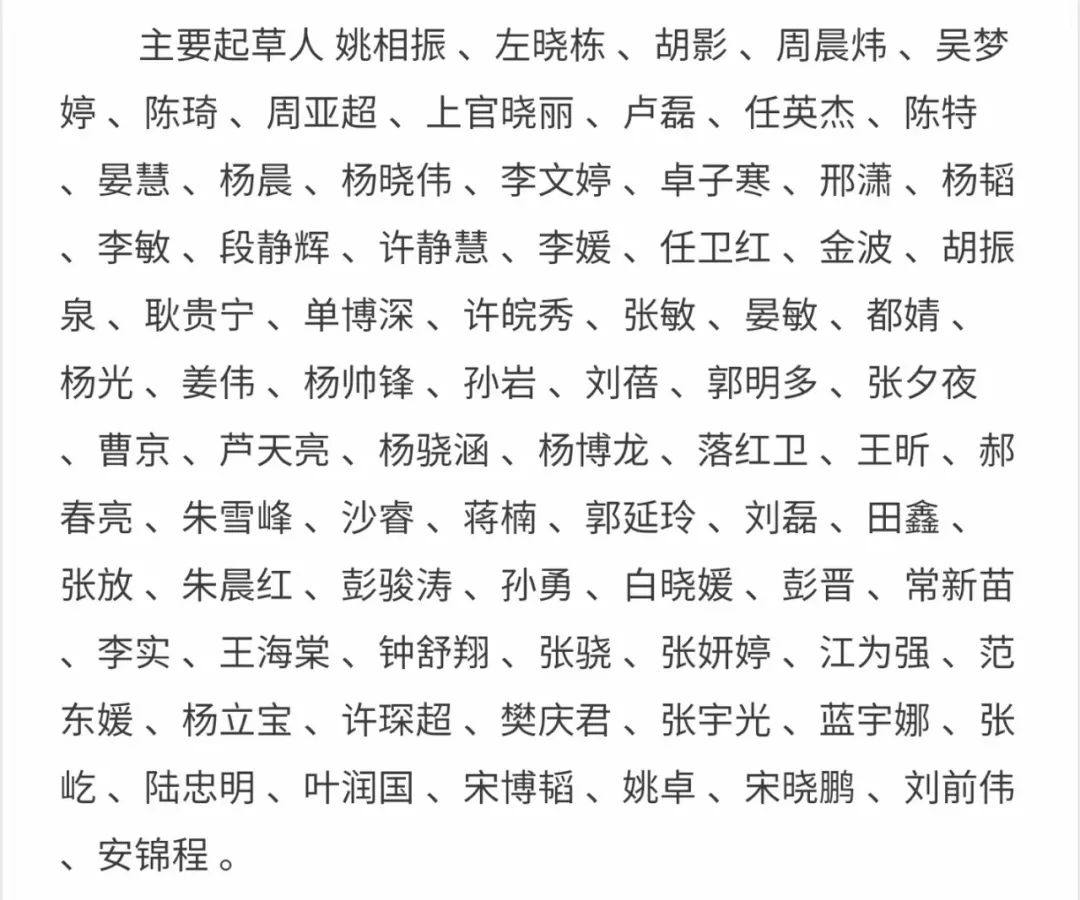 主要起草人 姚相振、左晓栋、胡影、周晨炜、吴梦婷、陈琦、周亚超、上官晓丽、卢磊、任英杰、陈特、晏慧、杨晨、杨晓伟、李文婷、卓子寒、邢潇、杨韬、李敏、段静辉、许静慧、李媛、任卫红、金波、胡振泉、耿贵宁、单博深、许皖秀、张敏、晏敏、都婧、杨光、姜伟、杨帅锋、孙岩、刘蓓、郭明多、张夕夜、曹京、芦天亮、杨骁涵、杨博龙、落红卫、王昕、郝春亮、朱雪峰、沙睿、蒋楠、郭延玲、刘磊、田鑫、张放、朱晨红、彭骏涛、孙勇、白晓媛、彭晋、常新苗、李实、王海棠、钟舒翔、张骁、张妍婷、江为强、范东媛、杨立宝、许琛超、樊庆君、张宇光、蓝宇娜、张屹、陆忠明、叶润国、宋博韬、姚卓、宋晓鹏、刘前伟、安锦程。